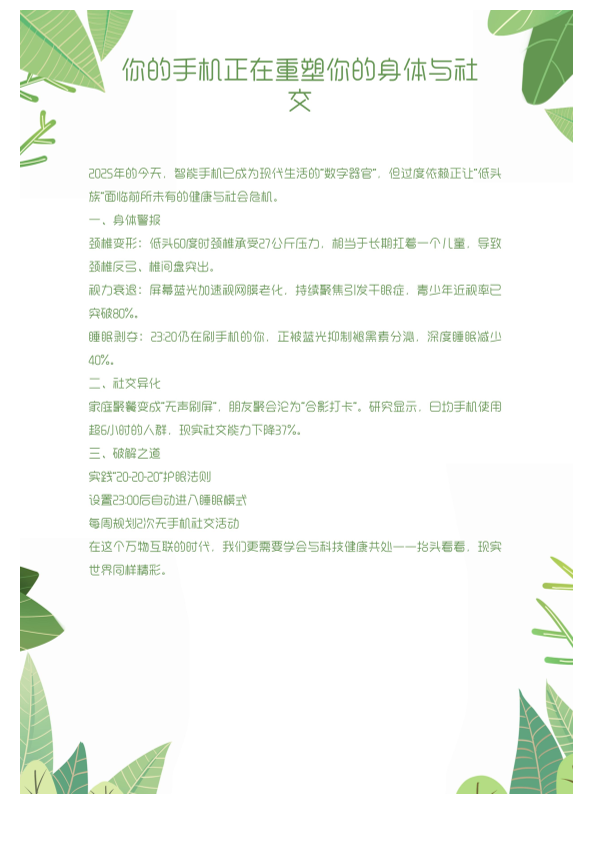 你的手机正在重塑你的身体与社交

2025年的今天，智能手机已成为现代生活的"数字器官"，但过度依赖正让"低头族"面临前所未有的健康与社会危机。

一、身体警报

颈椎变形：低头60度时颈椎承受27公斤压力，相当于长期扛着一个儿童，导致颈椎反弓、椎间盘突出。

视力衰退：屏幕蓝光加速视网膜老化，持续聚焦引发干眼症，青少年近视率已突破80%。

睡眠剥夺：23:20仍在刷手机的你，正被蓝光抑制褪黑素分泌，深度睡眠减少40%。

二、社交异化

家庭聚餐变成"无声刷屏"，朋友聚会沦为"合影打卡"。研究显示，日均手机使用超6小时的人群，现实社交能力下降37%。

三、破解之道

实践"20-20-20"护眼法则

设置23:00后自动进入睡眠模式

每周规划2次无手机社交活动

在这个万物互联的时代，我们更需要学会与科技健康共处——抬头看看，现实世界同样精彩。